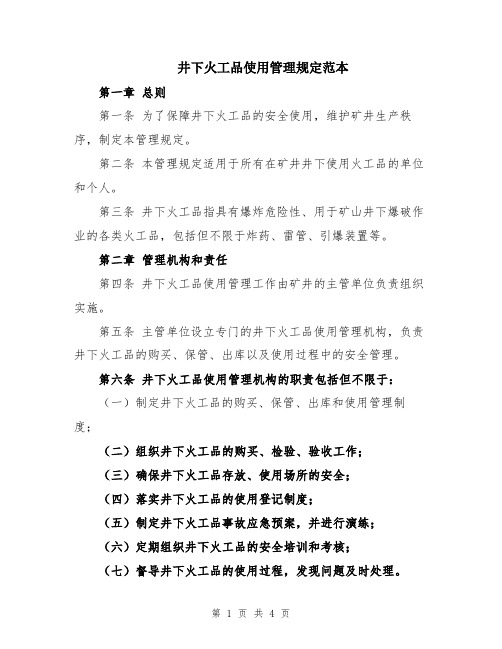 井下火工品使用管理规定范本

第一章 总则

第一条 为了保障井下火工品的安全使用，维护矿井生产秩序，制定本管理规定。

第二条 本管理规定适用于所有在矿井井下使用火工品的单位和个人。

第三条 井下火工品指具有爆炸危险性、用于矿山井下爆破作业的各类火工品，包括但不限于炸药、雷管、引爆装置等。

第二章 管理机构和责任

第四条 井下火工品使用管理工作由矿井的主管单位负责组织实施。

第五条 主管单位设立专门的井下火工品使用管理机构，负责井下火工品的购买、保管、出库以及使用过程中的安全管理。

第六条 井下火工品使用管理机构的职责包括但不限于：

（一）制定井下火工品的购买、保管、出库和使用管理制度；

（二）组织井下火工品的购买、检验、验收工作；

（三）确保井下火工品存放、使用场所的安全；

（四）落实井下火工品的使用登记制度；

（五）制定井下火工品事故应急预案，并进行演练；

（六）定期组织井下火工品的安全培训和考核；

（七）督导井下火工品的使用过程，发现问题及时处理。

第 1 页 共 4 页